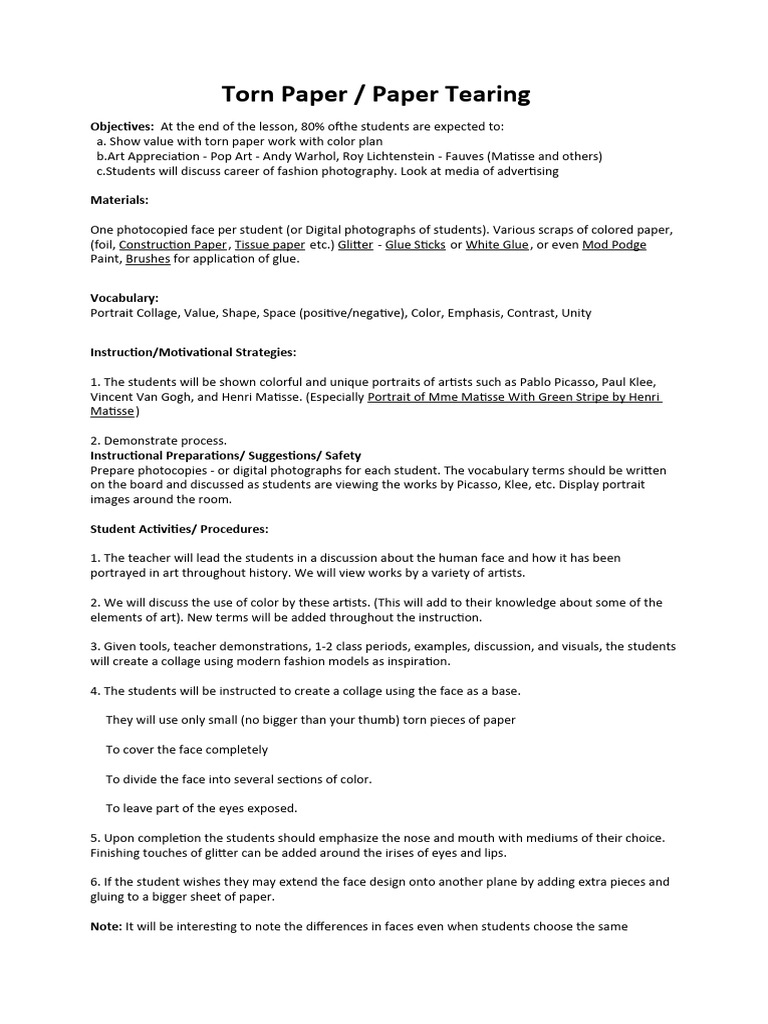 Torn Paper / Paper Tearing

Objectives: At the end of the lesson, 80% ofthe students are expected to:
a. Show value with torn paper work with color plan
b.Art Appreciation - Pop Art - Andy Warhol, Roy Lichtenstein - Fauves (Matisse and others)
c.Students will discuss career of fashion photography. Look at media of advertising

Materials:

One photocopied face per student (or Digital photographs of students). Various scraps of colored paper, (foil, Construction Paper, Tissue paper etc.) Glitter - Glue Sticks or White Glue, or even Mod Podge Paint, Brushes for application of glue.

Vocabulary:
Portrait Collage, Value, Shape, Space (positive/negative), Color, Emphasis, Contrast, Unity

Instruction/Motivational Strategies:

1. The students will be shown colorful and unique portraits of artists such as Pablo Picasso, Paul Klee, Vincent Van Gogh, and Henri Matisse. (Especially Portrait of Mme Matisse With Green Stripe by Henri Matisse)

2. Demonstrate process.
Instructional Preparations/ Suggestions/ Safety
Prepare photocopies - or digital photographs for each student. The vocabulary terms should be written on the board and discussed as students are viewing the works by Picasso, Klee, etc. Display portrait images around the room.

Student Activities/ Procedures:

1. The teacher will lead the students in a discussion about the human face and how it has been portrayed in art throughout history. We will view works by a variety of artists.

2. We will discuss the use of color by these artists. (This will add to their knowledge about some of the elements of art). New terms will be added throughout the instruction.

3. Given tools, teacher demonstrations, 1-2 class periods, examples, discussion, and visuals, the students will create a collage using modern fashion models as inspiration.

4. The students will be instructed to create a collage using the face as a base.

They will use only small (no bigger than your thumb) torn pieces of paper

To cover the face completely

To divide the face into several sections of color.

To leave part of the eyes exposed.

5. Upon completion the students should emphasize the nose and mouth with mediums of their choice. Finishing touches of glitter can be added around the irises of eyes and lips.

6. If the student wishes they may extend the face design onto another plane by adding extra pieces and gluing to a bigger sheet of paper.

Note: It will be interesting to note the differences in faces even when students choose the same